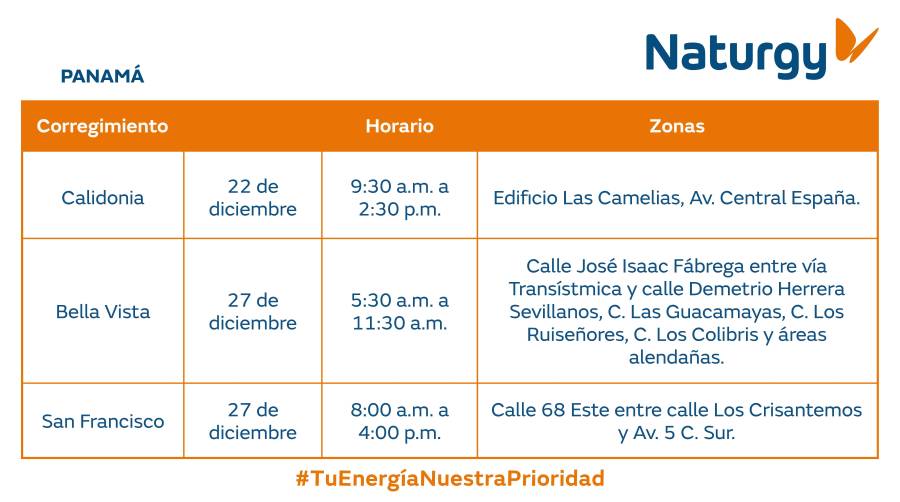 Naturgy

PANAMÁ

| Corregimiento | | Horario | Zonas |
|---|---|---|---|
| Calidonia | 22 de diciembre | 9:30 a.m. a 2:30 p.m. | Edificio Las Camelias, Av. Central España. |
| Bella Vista | 27 de diciembre | 5:30 a.m. a 11:30 a.m. | Calle José Isaac Fábrega entre vía Transístmica y calle Demetrio Herrera Sevillanos, C. Las Guacamayas, C. Los Ruiseñores, C. Los Colibris y áreas alendañas. |
| San Francisco | 27 de diciembre | 8:00 a.m. a 4:00 p.m. | Calle 68 Este entre calle Los Crisantemos y Av. 5 C. Sur. |

#TuEnergíaNuestraPrioridad